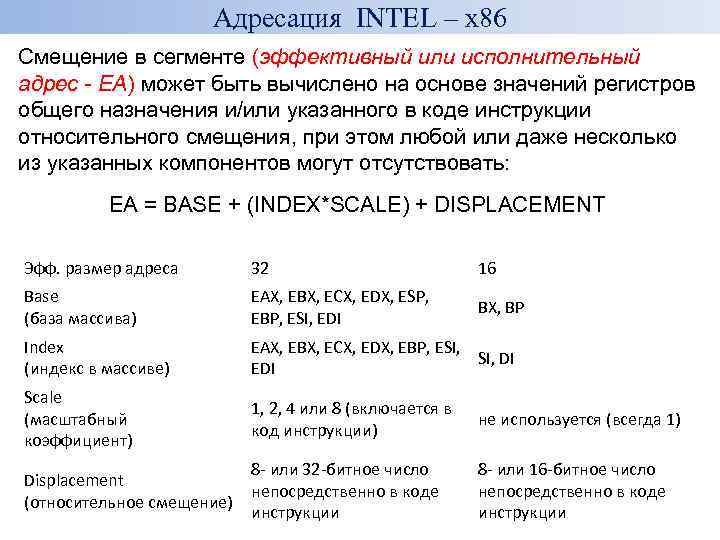 Адресация INTEL – x86

Смещение в сегменте (эффективный или исполнительный адрес - EA) может быть вычислено на основе значений регистров общего назначения и/или указанного в коде инструкции относительного смещения, при этом любой или даже несколько из указанных компонентов могут отсутствовать:

EA = BASE + (INDEX*SCALE) + DISPLACEMENT

| Эфф. размер адреса | 32 | 16 |
|---|---|---|
| Base (база массива) | EAX, EBX, ECX, EDX, ESP, EBP, ESI, EDI | BX, BP |
| Index (индекс в массиве) | EAX, EBX, ECX, EDX, EBP, ESI, EDI | SI, DI |
| Scale (масштабный коэффициент) | 1, 2, 4 или 8 (включается в код инструкции) | не используется (всегда 1) |
| Displacement (относительное смещение) | 8- или 32-битное число непосредственно в коде инструкции | 8- или 16-битное число непосредственно в коде инструкции |